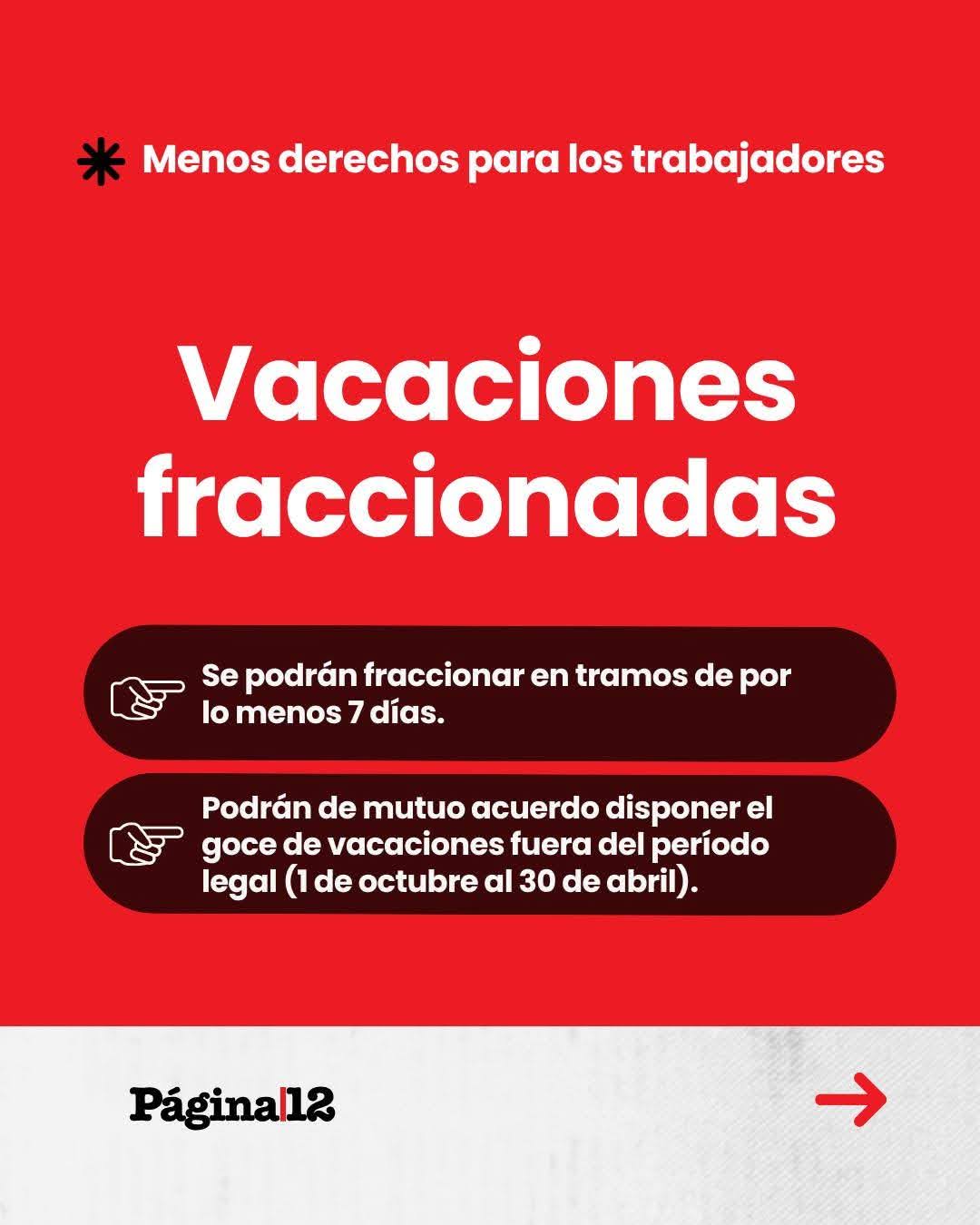 Menos derechos para los trabajadores

Vacaciones fraccionadas

Se podrán fraccionar en tramos de por lo menos 7 días.

Podrán de mutuo acuerdo disponer el goce de vacaciones fuera del período legal (1 de octubre al 30 de abril).

Página|12